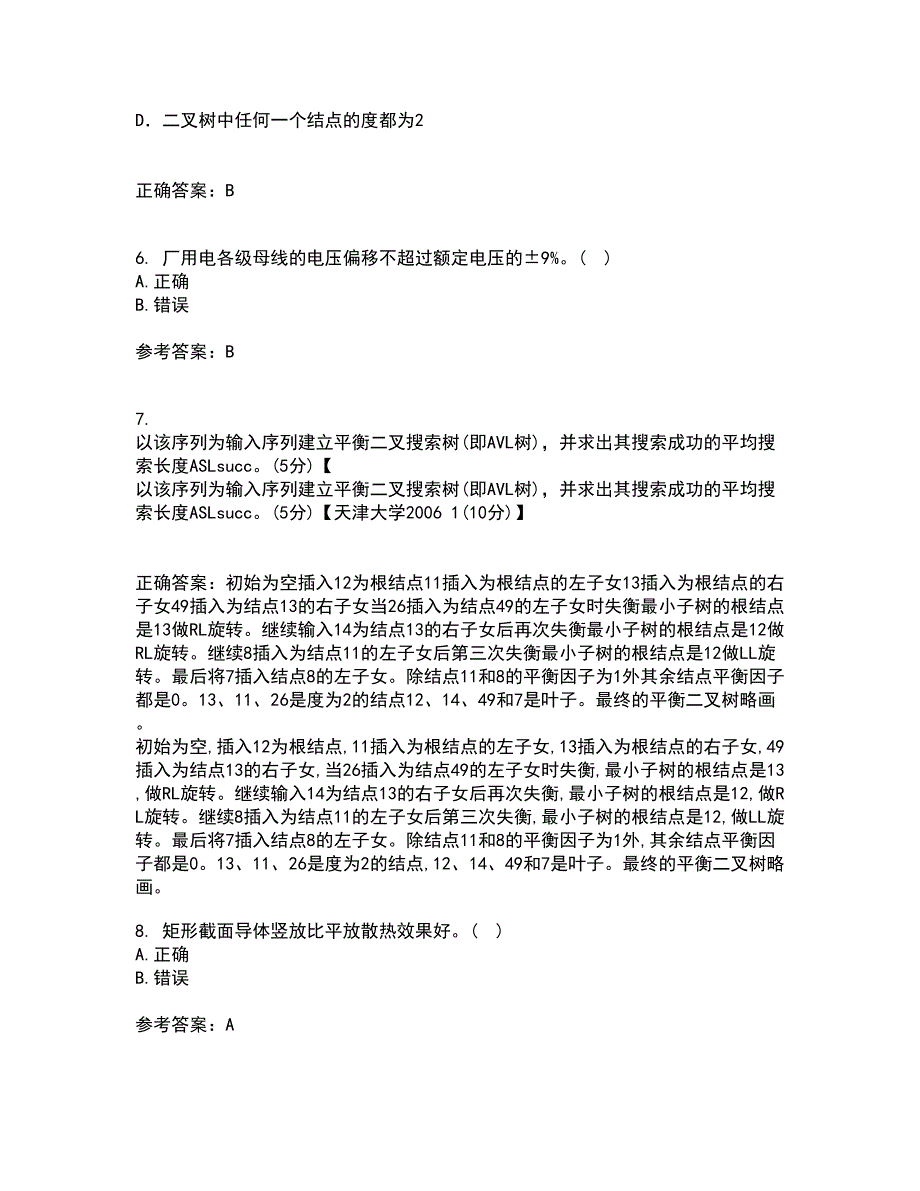 D. 二叉树中任何一个结点的度都为2

正确答案：B

6. 厂用电各级母线的电压偏移不超过额定电压的±9%。（ ）
A. 正确
B. 错误

参考答案：B

7.
以该序列为输入序列建立平衡二叉搜索树(即AVL树)，并求出其搜索成功的平均搜索长度ASLsucc。(5分)【
以该序列为输入序列建立平衡二叉搜索树(即AVL树)，并求出其搜索成功的平均搜索长度ASLsucc。(5分)【天津大学2006 1(10分)】

正确答案：初始为空插入12为根结点11插入为根结点的左子女13插入为根结点的右子女49插入为结点13的右子女当26插入为结点49的左子女时失衡最小子树的根结点是13做RL旋转。继续输入14为结点13的右子女后再次失衡最小子树的根结点是12做RL旋转。继续8插入为结点11的左子女后第三次失衡最小子树的根结点是12做LL旋转。最后将7插入结点8的左子女。除结点11和8的平衡因子为1外其余结点平衡因子都是0。13、11、26是度为2的结点12、14、49和7是叶子。最终的平衡二叉树略画。
初始为空,插入12为根结点,11插入为根结点的左子女,13插入为根结点的右子女,49插入为结点13的右子女,当26插入为结点49的左子女时失衡,最小子树的根结点是13,做RL旋转。继续输入14为结点13的右子女后再次失衡,最小子树的根结点是12,做RL旋转。继续8插入为结点11的左子女后第三次失衡,最小子树的根结点是12,做LL旋转。最后将7插入结点8的左子女。除结点11和8的平衡因子为1外,其余结点平衡因子都是0。13、11、26是度为2的结点,12、14、49和7是叶子。最终的平衡二叉树略画。

8. 矩形截面导体竖放比平放散热效果好。（ ）
A. 正确
B. 错误

参考答案：A